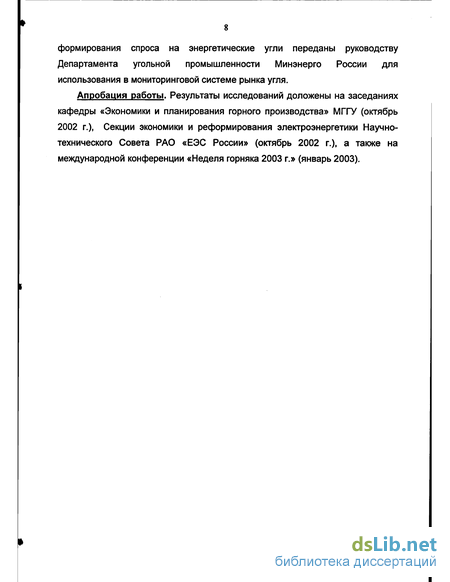 8

формирования спроса на энергетические угли переданы руководству Департамента угольной промышленности Минэнерго России для использования в мониторинговой системе рынка угля.

Апробация работы. Результаты исследований доложены на заседаниях кафедры «Экономики и планирования горного производства» МГГУ (октябрь 2002 г.), Секции экономики и реформирования электроэнергетики Научно-технического Совета РАО «ЕЭС России» (октябрь 2002 г.), а также на международной конференции «Неделя горняка 2003 г.» (январь 2003).

dsLib.net
библиотека диссертаций